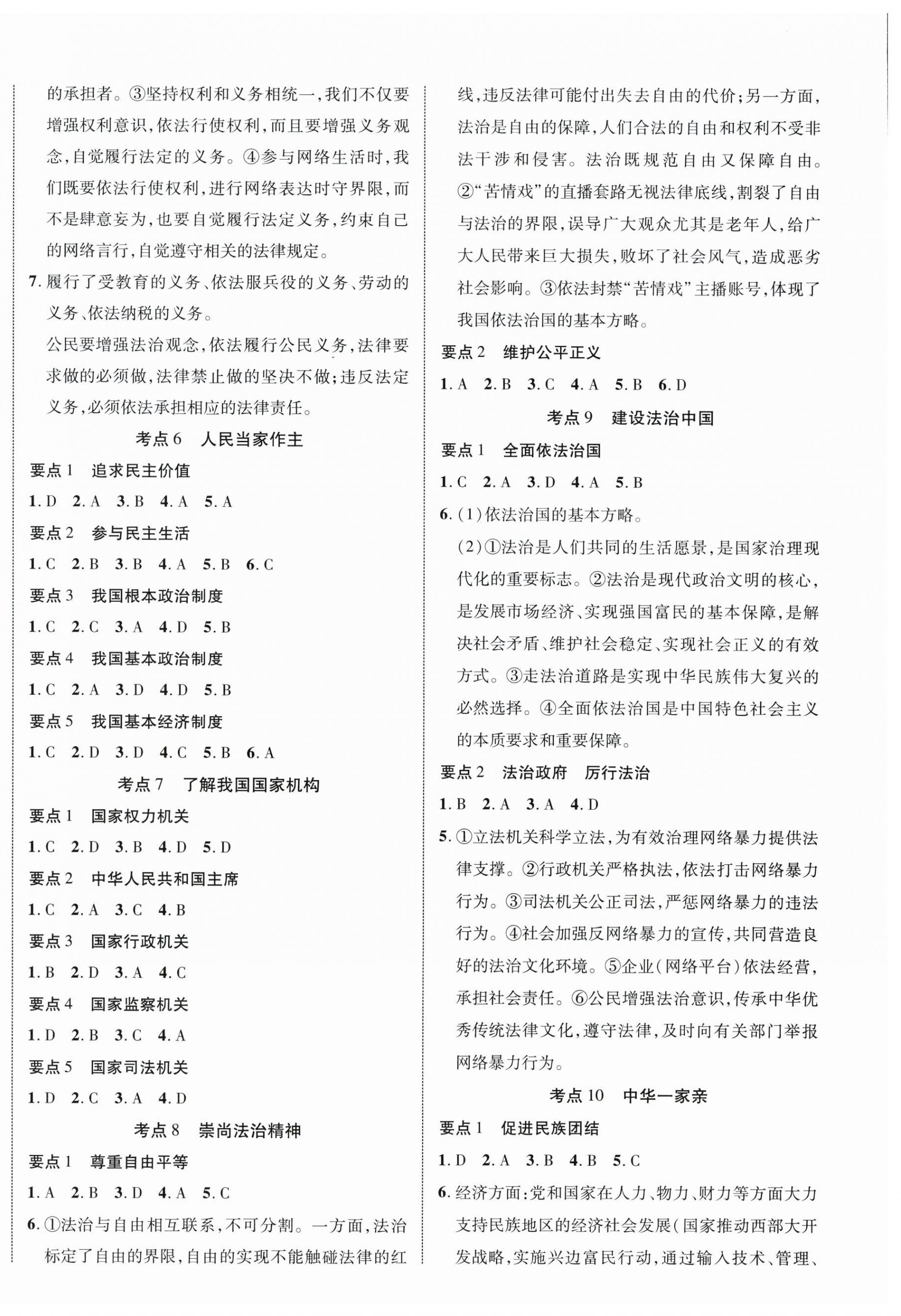 的承担者。③坚持权利和义务相统一，我们不仅要增强权利意识，依法行使权利，而且要增强义务观念，自觉履行法定的义务。④参与网络生活时，我们既要依法行使权利，进行网络表达时守界限，而不是肆意妄为，也要自觉履行法定义务，约束自己的网络言行，自觉遵守相关的法律规定。

7. 履行了受教育的义务、依法服兵役的义务、劳动的义务、依法纳税的义务。

公民要增强法治观念，依法履行公民义务，法律要求做的必须做，法律禁止做的坚决不做；违反法定义务，必须依法承担相应的法律责任。

考点6　人民当家作主

要点1　追求民主价值

1. D　2. A　3. B　4. A　5. A

要点2　参与民主生活

1. C　2. B　3. B　4. A　5. B　6. C

要点3　我国根本政治制度

1. C　2. C　3. A　4. D　5. B

要点4　我国基本政治制度

1. C　2. A　3. D　4. D　5. B

要点5　我国基本经济制度

1. C　2. D　3. D　4. C　5. B　6. A

考点7　了解我国国家机构

要点1　国家权力机关

1. C　2. D　3. B　4. D　5. D

要点2　中华人民共和国主席

1. C　2. A　3. C　4. B

要点3　国家行政机关

1. B　2. D　3. A　4. C

要点4　国家监察机关

1. D　2. B　3. C　4. A

要点5　国家司法机关

1. D　2. C　3. A　4. D

考点8　崇尚法治精神

要点1　尊重自由平等

1. A　2. B　3. D　4. A　5. C

6. ①法治与自由相互联系，不可分割。一方面，法治标定了自由的界限，自由的实现不能触碰法律的红线，违反法律可能付出失去自由的代价；另一方面，法治是自由的保障，人们合法的自由和权利不受非法干涉和侵害。法治既规范自由又保障自由。②“苦情戏”的直播套路无视法律底线，割裂了自由与法治的界限，误导广大观众尤其是老年人，给广大人民带来巨大损失，败坏了社会风气，造成恶劣社会影响。③依法封禁“苦情戏”主播账号，体现了我国依法治国的基本方略。

要点2　维护公平正义

1. A　2. B　3. C　4. A　5. B　6. D

考点9　建设法治中国

要点1　全面依法治国

1. C　2. A　3. D　4. A　5. B

6. (1)依法治国的基本方略。

(2)①法治是人们共同的生活愿景，是国家治理现代化的重要标志。②法治是现代政治文明的核心，是发展市场经济、实现强国富民的基本保障，是解决社会矛盾、维护社会稳定、实现社会正义的有效方式。③走法治道路是实现中华民族伟大复兴的必然选择。④全面依法治国是中国特色社会主义的本质要求和重要保障。

要点2　法治政府　厉行法治

1. B　2. A　3. A　4. D

5. ①立法机关科学立法，为有效治理网络暴力提供法律支撑。②行政机关严格执法，依法打击网络暴力行为。③司法机关公正司法，严惩网络暴力的违法行为。④社会加强反网络暴力的宣传，共同营造良好的法治文化环境。⑤企业(网络平台)依法经营，承担社会责任。⑥公民增强法治意识，传承中华优秀传统法律文化，遵守法律，及时向有关部门举报网络暴力行为。

考点10　中华一家亲

要点1　促进民族团结

1. D　2. A　3. B　4. B　5. C

6. 经济方面：党和国家在人力、物力、财力等方面大力支持民族地区的经济社会发展(国家推动西部大开发战略，实施兴边富民行动，通过输入技术、管理、